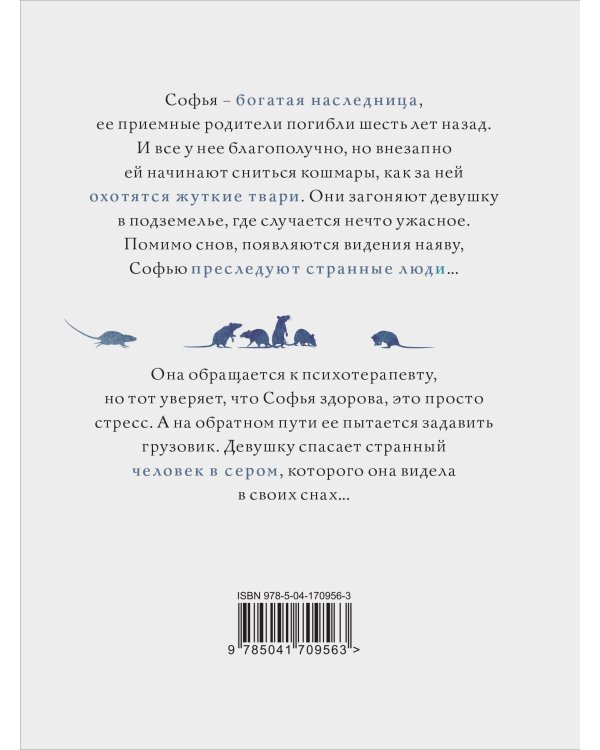 Софья – богатая наследница, ее приемные родители погибли шесть лет назад. И все у нее благополучно, но внезапно ей начинают сниться кошмары, как за ней охотятся жуткие твари. Они загоняют девушку в подземелье, где случается нечто ужасное. Помимо снов, появляются видения наяву, Софью преследуют странные люди...

Она обращается к психотерапевту, но тот уверяет, что Софья здорова, это просто стресс. А на обратном пути ее пытается задавить грузовик. Девушку спасает странный человек в сером, которого она видела в своих снах...

ISBN 978-5-04-170956-3

9 785041 709563 >